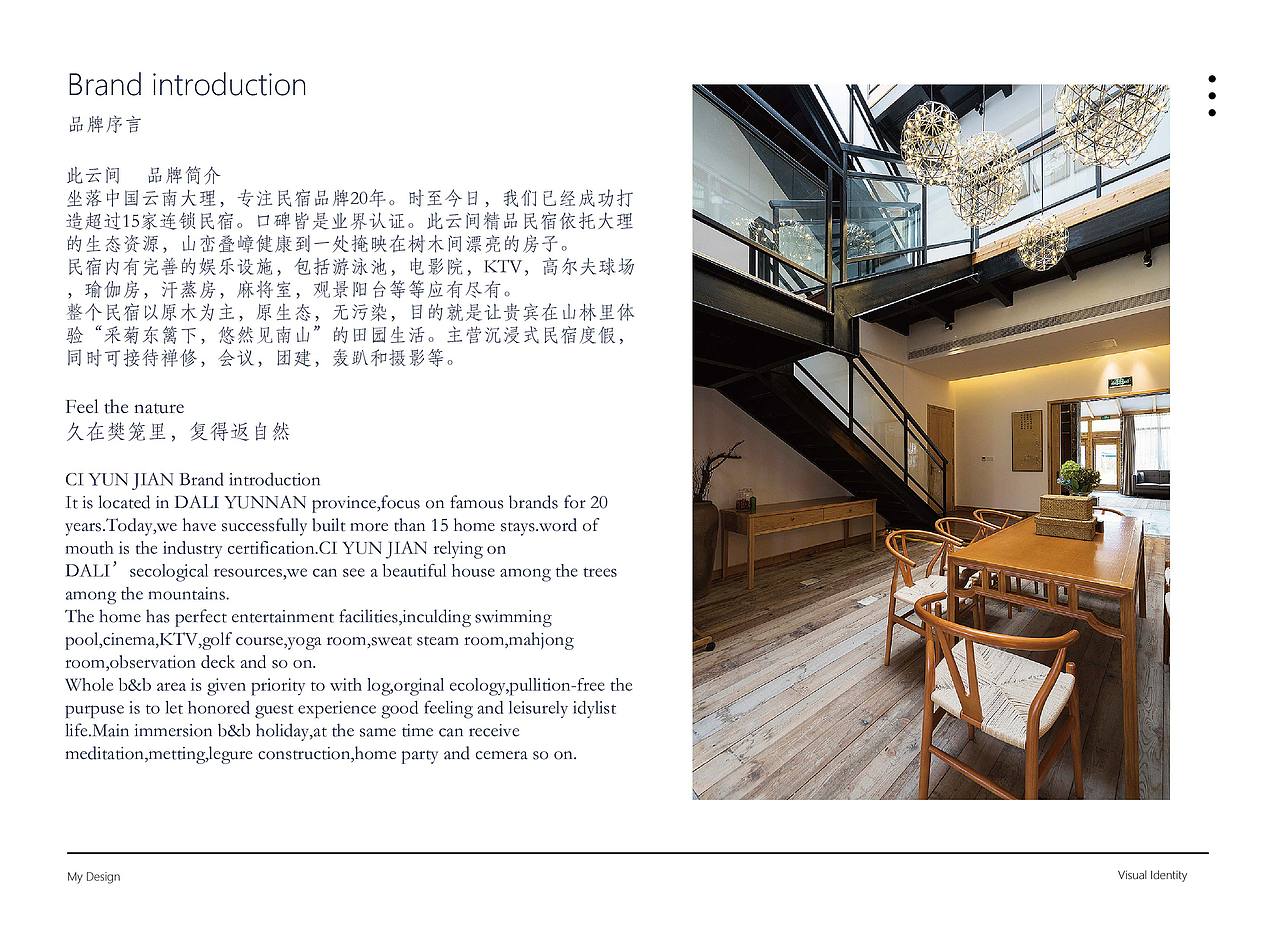 Brand introduction
品牌序言

此云间　品牌简介
坐落中国云南大理，专注民宿品牌20年。时至今日，我们已经成功打造超过15家连锁民宿。口碑皆是业界认证。此云间精品民宿依托大理的生态资源，山峦叠嶂健康到一处掩映在树木间漂亮的房子。
民宿内有完善的娱乐设施，包括游泳池，电影院，KTV，高尔夫球场，瑜伽房，汗蒸房，麻将室，观景阳台等等应有尽有。
整个民宿以原木为主，原生态，无污染，目的就是让贵宾在山林里体验“采菊东篱下，悠然见南山”的田园生活。主营沉浸式民宿度假，同时可接待禅修，会议，团建，轰趴和摄影等。

Feel the nature
久在樊笼里，复得返自然

CI YUN JIAN Brand introduction
It is located in DALI YUNNAN province,focus on famous brands for 20 years.Today,we have successfully built more than 15 home stays.word of mouth is the industry certification.CI YUN JIAN relying on DALI’secological resources,we can see a beautiful house among the trees among the mountains.
The home has perfect entertainment facilities,inculding swimming pool,cinema,KTV,golf course,yoga room,sweat steam room,mahjong room,observation deck and so on.
Whole b&b area is given priority to with log,orginal ecology,pullition-free the purpuse is to let honored guest experience good feeling and leisurely idylist life.Main immersion b&b holiday,at the same time can receive meditation,metting,legure construction,home party and cemera so on.

My Design
Visual Identity